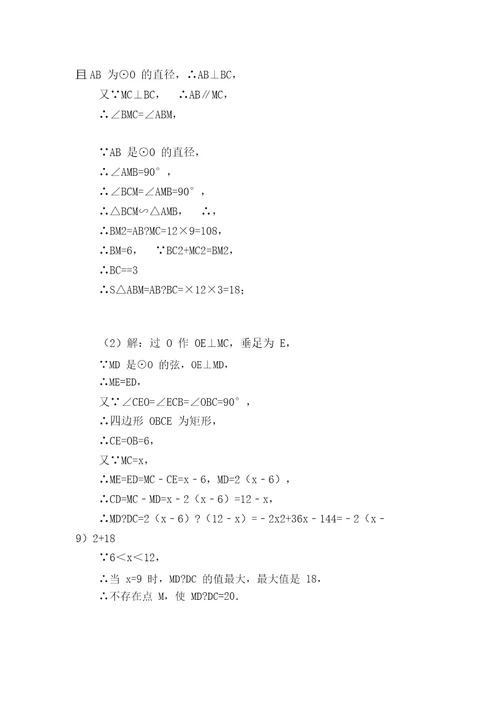 且 AB 为⊙O 的直径，∴AB⊥BC，

又∵MC⊥BC， ∴AB∥MC，

∴∠BMC=∠ABM，

∵AB 是⊙O 的直径，

∴∠AMB=90°，

∴∠BCM=∠AMB=90°，

∴△BCM∽△AMB， ∴，

∴BM2=AB?MC=12×9=108，

∴BM=6， ∵BC2+MC2=BM2，

∴BC==3

∴S△ABM=AB?BC=×12×3=18；

（2）解：过 O 作 OE⊥MC，垂足为 E，

∵MD 是⊙O 的弦，OE⊥MD，

∴ME=ED，

又∵∠CEO=∠ECB=∠OBC=90°，

∴四边形 OBCE 为矩形，

∴CE=OB=6，

又∵MC=x，

∴ME=ED=MC﹣CE=x﹣6，MD=2（x﹣6），

∴CD=MC﹣MD=x﹣2（x﹣6）=12﹣x，

∴MD?DC=2（x﹣6）?（12﹣x）=﹣2x2+36x﹣144=﹣2（x﹣9）2+18

∵6<x<12，

∴当 x=9 时，MD?DC 的值最大，最大值是 18，

∴不存在点 M，使 MD?DC=20.